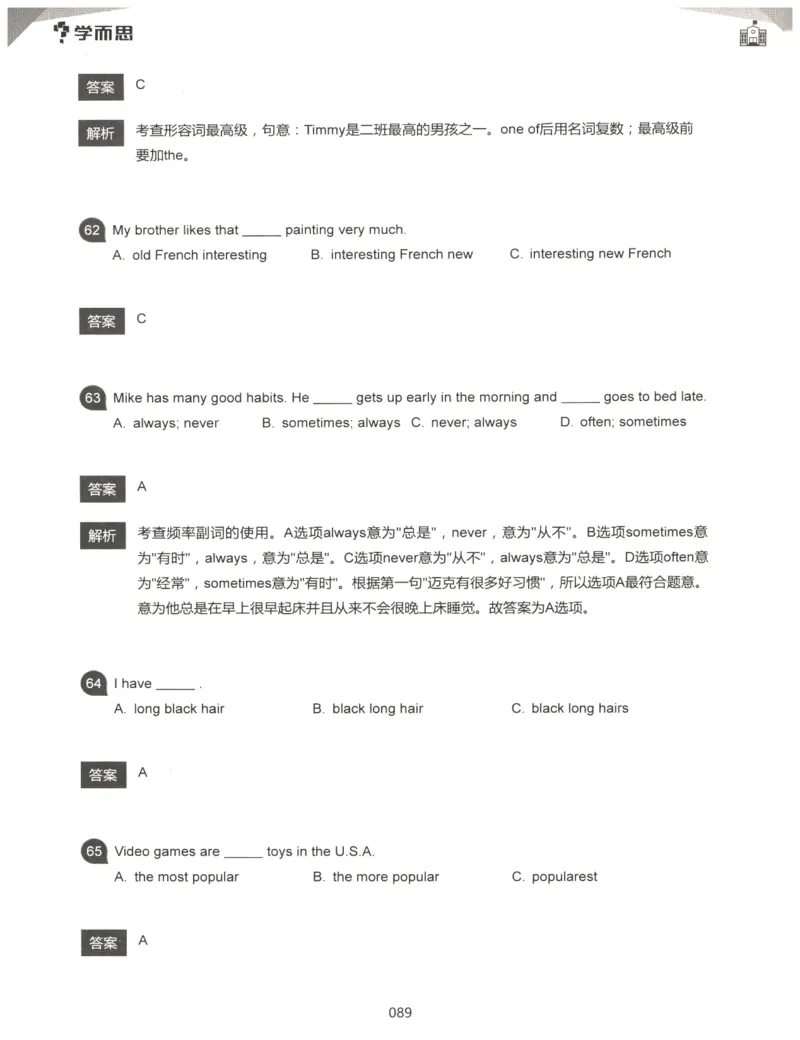 学而思

答案 C

解析 考查形容词最高级，句意：Timmy是二班最高的男孩之一。one of后用名词复数；最高级前要加the。

62 My brother likes that ______ painting very much.
A. old French interesting B. interesting French new C. interesting new French

答案 C

63 Mike has many good habits. He ______ gets up early in the morning and ______ goes to bed late.
A. always; never B. sometimes; always C. never; always D. often; sometimes

答案 A

解析 考查频率副词的使用。A选项always意为"总是"，never，意为"从不"。B选项sometimes意为"有时"，always，意为"总是"。C选项never意为"从不"，always意为"总是"。D选项often意为"经常"，sometimes意为"有时"。根据第一句"迈克有很多好习惯"，所以选项A最符合题意。意为他总是在早上很早起床并且从来不会很晚上床睡觉。故答案为A选项。

64 I have ______ .
A. long black hair B. black long hair C. black long hairs

答案 A

65 Video games are ______ toys in the U.S.A.
A. the most popular B. the more popular C. popularest

答案 A

089